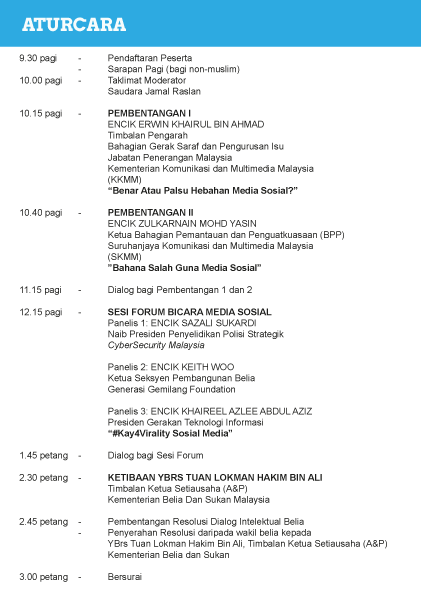 ATURCARA

9.30 pagi - Pendaftaran Peserta
- Sarapan Pagi (bagi non-muslim)
10.00 pagi - Taklimat Moderator
Saudara Jamal Raslan

10.15 pagi - PEMBENTANGAN I
ENCIK ERWIN KHAIRUL BIN AHMAD
Timbalan Pengarah
Bahagian Gerak Saraf dan Pengurusan Isu
Jabatan Penerangan Malaysia
Kementerian Komunikasi dan Multimedia Malaysia
(KKMM)
"Benar Atau Palsu Hebahan Media Sosial?"

10.40 pagi - PEMBENTANGAN II
ENCIK ZULKARNAIN MOHD YASIN
Ketua Bahagian Pemantauan dan Penguatkuasaan (BPP)
Suruhanjaya Komunikasi dan Multimedia Malaysia
(SKMM)
"Bahana Salah Guna Media Sosial"

11.15 pagi - Dialog bagi Pembentangan 1 dan 2

12.15 pagi - SESI FORUM BICARA MEDIA SOSIAL
Panelis 1: ENCIK SAZALI SUKARDI
Naib Presiden Penyelidikan Polisi Strategik
CyberSecurity Malaysia

Panelis 2: ENCIK KEITH WOO
Ketua Seksyen Pembangunan Belia
Generasi Gemilang Foundation

Panelis 3: ENCIK KHAIREEL AZLEE ABDUL AZIZ
Presiden Gerakan Teknologi Informasi
"#Kay4Virality Sosial Media"

1.45 petang - Dialog bagi Sesi Forum

2.30 petang - KETIBAAN YBRS TUAN LOKMAN HAKIM BIN ALI
Timbalan Ketua Setiausaha (A&P)
Kementerian Belia Dan Sukan Malaysia

2.45 petang - Pembentangan Resolusi Dialog Intelektual Belia
- Penyerahan Resolusi daripada wakil belia kepada YBrs Tuan Lokman Hakim Bin Ali, Timbalan Ketua Setiausaha (A&P) Kementerian Belia dan Sukan

3.00 petang - Bersurai